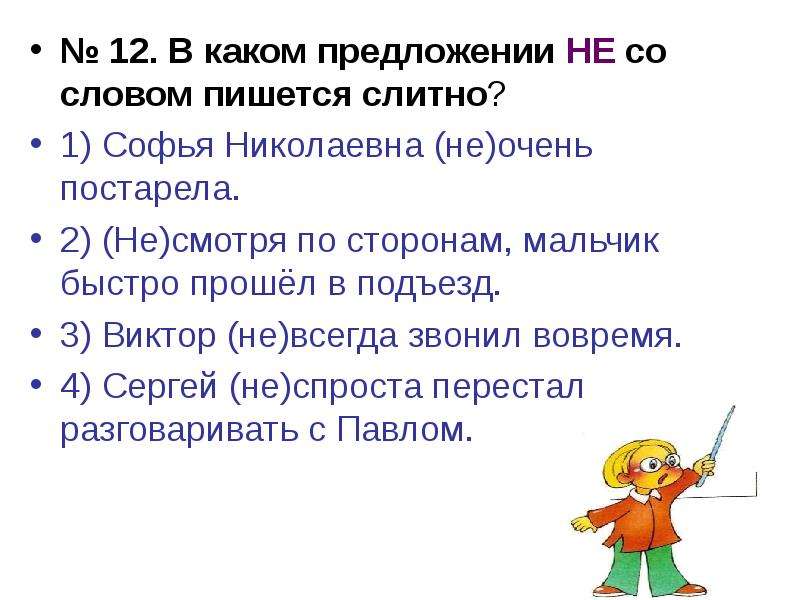 • № 12. В каком предложении НЕ со словом пишется слитно?

• 1) Софья Николаевна (не)очень постарела.

• 2) (Не)смотря по сторонам, мальчик быстро прошёл в подъезд.

• 3) Виктор (не)всегда звонил вовремя.

• 4) Сергей (не)спроста перестал разговаривать с Павлом.